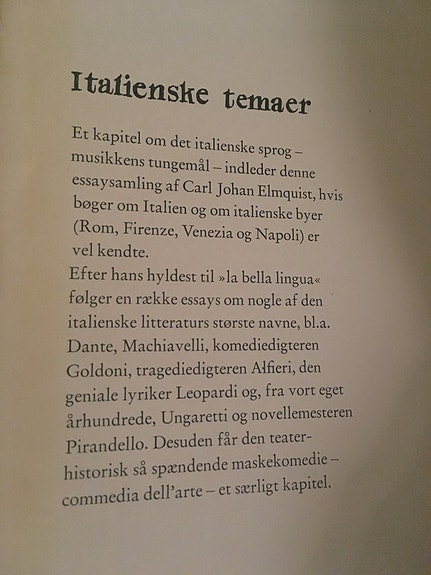 Italienske temaer

Et kapitel om det italienske sprog – musikkens tungemål – indleder denne essaysamling af Carl Johan Elmquist, hvis bøger om Italien og om italienske byer (Rom, Firenze, Venezia og Napoli) er vel kendte.
Efter hans hyldest til »la bella lingua« følger en række essays om nogle af den italienske litteraturs største navne, bl.a. Dante, Machiavelli, komediedigteren Goldoni, tragediedigteren Alfieri, den geniale lyriker Leopardi og, fra vort eget århundrede, Ungaretti og novellemesteren Pirandello. Desuden får den teaterhistorisk så spændende maskekomedie – commedia dell'arte – et særligt kapitel.